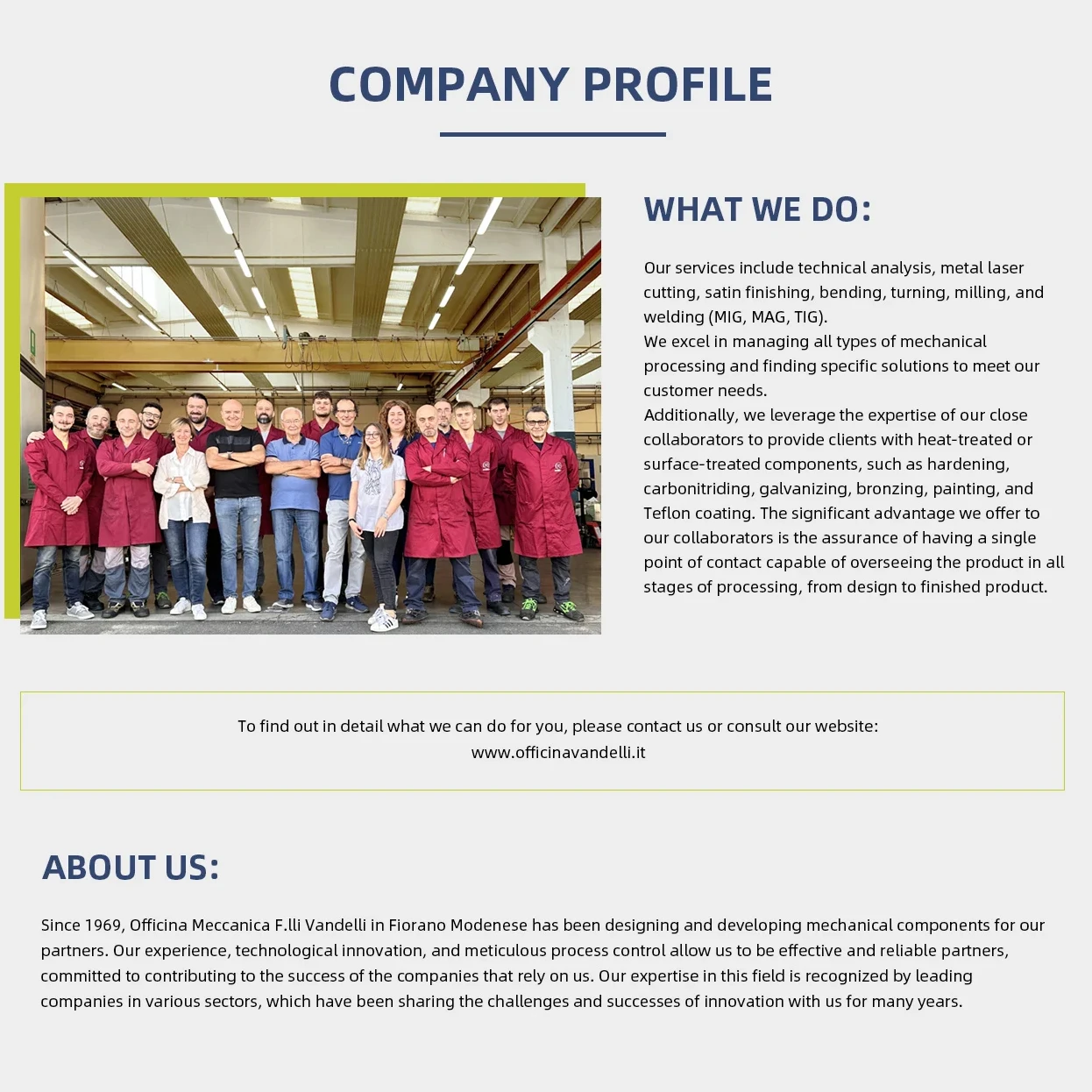 COMPANY PROFILE

WHAT WE DO:

Our services include technical analysis, metal laser cutting, satin finishing, bending, turning, milling, and welding (MIG, MAG, TIG).
We excel in managing all types of mechanical processing and finding specific solutions to meet our customer needs.
Additionally, we leverage the expertise of our close collaborators to provide clients with heat-treated or surface-treated components, such as hardening, carbonitriding, galvanizing, bronzing, painting, and Teflon coating. The significant advantage we offer to our collaborators is the assurance of having a single point of contact capable of overseeing the product in all stages of processing, from design to finished product.

To find out in detail what we can do for you, please contact us or consult our website:
www.officinavandelli.it

ABOUT US:

Since 1969, Officina Meccanica F.lli Vandelli in Fiorano Modenese has been designing and developing mechanical components for our partners. Our experience, technological innovation, and meticulous process control allow us to be effective and reliable partners, committed to contributing to the success of the companies that rely on us. Our expertise in this field is recognized by leading companies in various sectors, which have been sharing the challenges and successes of innovation with us for many years.